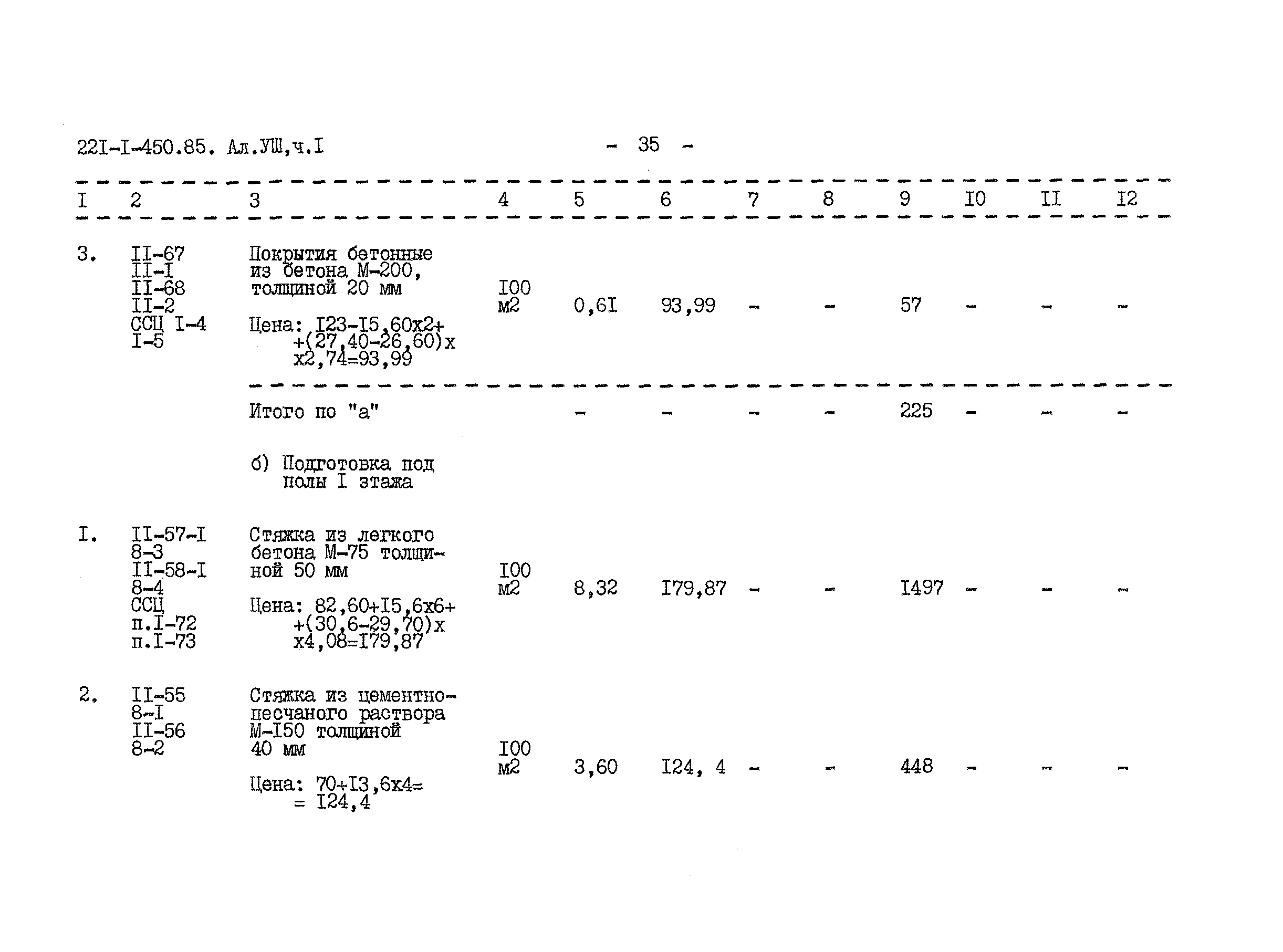 22I-I-450.85. Ал.УШ,ч.I

- 35 -

| I | 2 | 3 | 4 | 5 | 6 | 7 | 8 | 9 | I0 | II | I2 |
|---|---|---|---|---|---|---|---|---|---|---|---|
| 3. | II-67 II-I II-68 II-2 ССЦ I-4 I-5 | Покрытия бетонные из бетона М-200, толщиной 20 мм Цена: I23-I5,60х2+ +(27,40-26,60)х х2,74=93,99 | I00 м2 | 0,6I | 93,99 | - | - | 57 | - | - | - |
|  |  | Итого по "а" |  | - | - | - | - | 225 | - | - | - |
|  |  | б) Подготовка под полы I этажа |  |  |  |  |  |  |  |  |  |
| I. | II-57-I 8-3 II-58-I 8-4 ССЦ п.I-72 п.I-73 | Стяжка из легкого бетона М-75 толщиной 50 мм Цена: 82,60+I5,6х6+ +(30,6-29,70)х х4,08=I79,87 | I00 м2 | 8,32 | I79,87 | - | - | I497 | - | - | - |
| 2. | II-55 8-I II-56 8-2 | Стяжка из цементно-песчаного раствора М-I50 толщиной 40 мм Цена: 70+I3,6х4= = I24,4 | I00 м2 | 3,60 | I24, 4 | - | - | 448 | - | - | - |